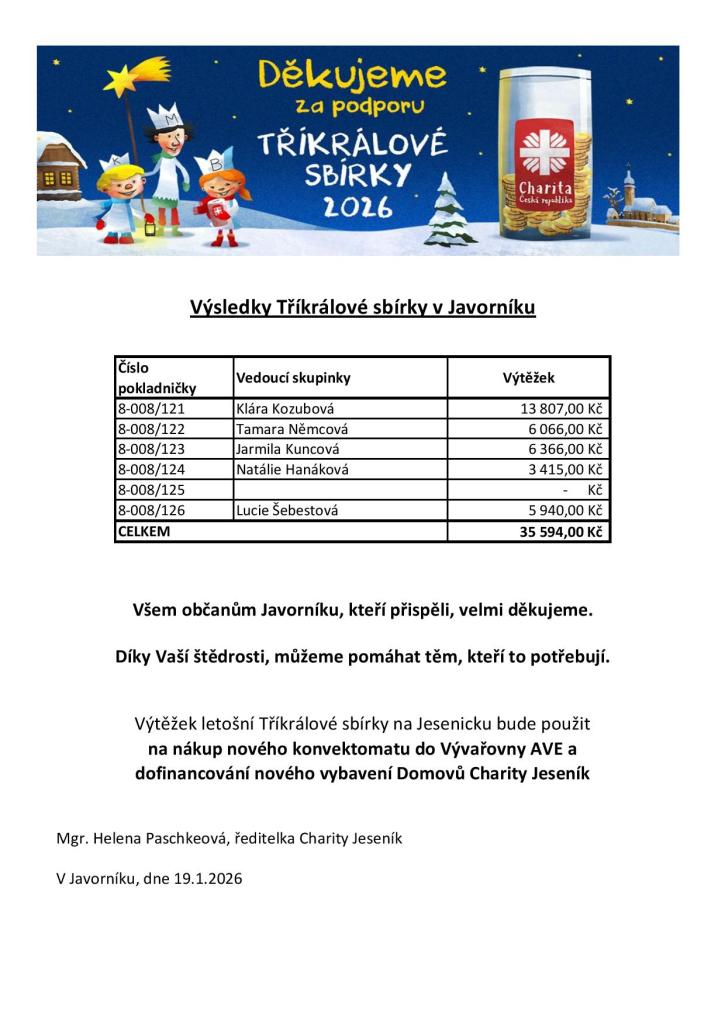 Děkujeme za podporu TŘÍKRÁLOVÉ SBÍRKY 2026

K M B

Charita Česká republika

Výsledky Tříkrálové sbírky v Javorníku

| Číslo pokladničky | Vedoucí skupinky | Výtěžek |
|---|---|---|
| 8-008/121 | Klára Kozubová | 13 807,00 Kč |
| 8-008/122 | Tamara Němcová | 6 066,00 Kč |
| 8-008/123 | Jarmila Kuncová | 6 366,00 Kč |
| 8-008/124 | Natálie Hanáková | 3 415,00 Kč |
| 8-008/125 | | - Kč |
| 8-008/126 | Lucie Šebestová | 5 940,00 Kč |
| CELKEM | | 35 594,00 Kč |

Všem občanům Javorníku, kteří přispěli, velmi děkujeme.

Díky Vaší štědrosti, můžeme pomáhat těm, kteří to potřebují.

Výtěžek letošní Tříkrálové sbírky na Jesenicku bude použit na nákup nového konvektomatu do Vývařovny AVE a dofinancování nového vybavení Domovů Charity Jeseník

Mgr. Helena Paschkeová, ředitelka Charity Jeseník

V Javorníku, dne 19.1.2026